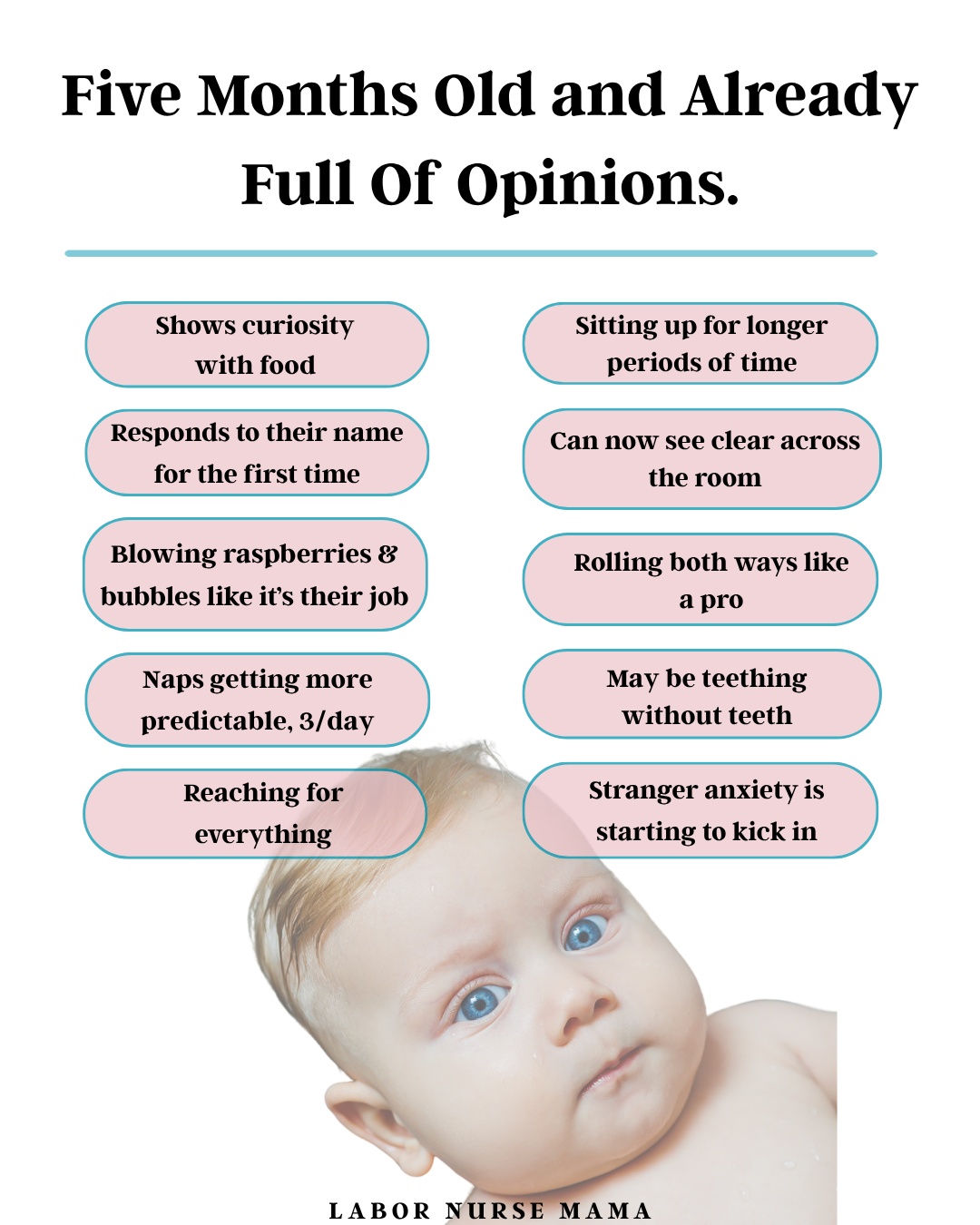 Five Months Old and Already Full Of Opinions.

Shows curiosity with food

Responds to their name for the first time

Blowing raspberries & bubbles like it's their job

Naps getting more predictable, 3/day

Reaching for everything

Sitting up for longer periods of time

Can now see clear across the room

Rolling both ways like a pro

May be teething without teeth

Stranger anxiety is starting to kick in

LABOR NURSE MAMA